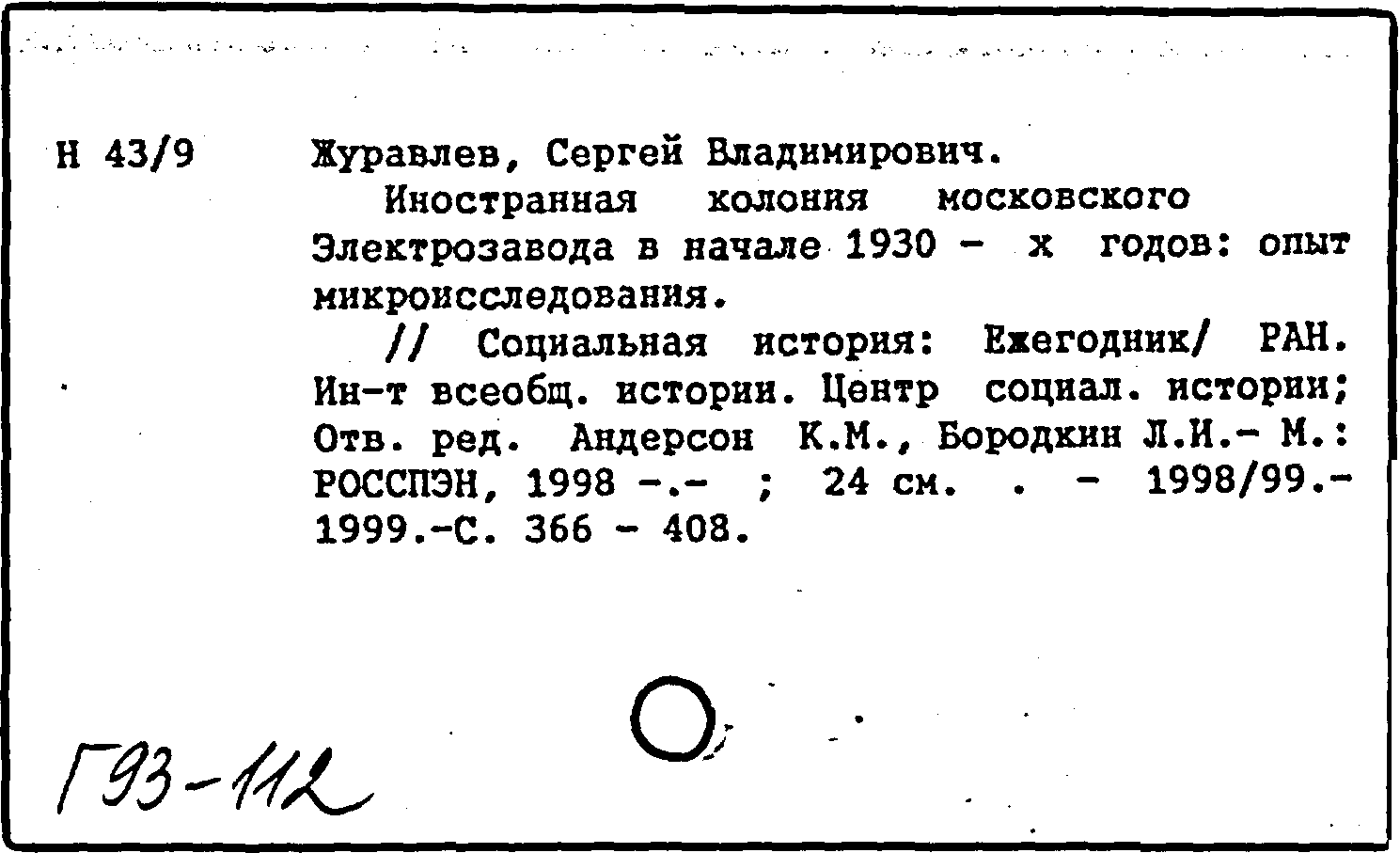 Н 43/9

Журавлев, Сергей Владимирович.

Иностранная колония московского Электрозавода в начале 1930 - х годов: опыт микроисследования.

// Социальная история: Ежегодник/ РАН. Ин-т всеобщ. истории. Центр социал. истории; Отв. ред. Андерсон К.М., Бородкин Л.И.- М.: РОССПЭН, 1998 -.- ; 24 см. . - 1998/99.- 1999.-С. 366 - 408.

Г93-112